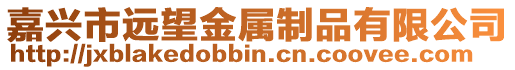 嘉兴市远望金属制品有限公司
http://jxblakedobbin.cn.coovee.com